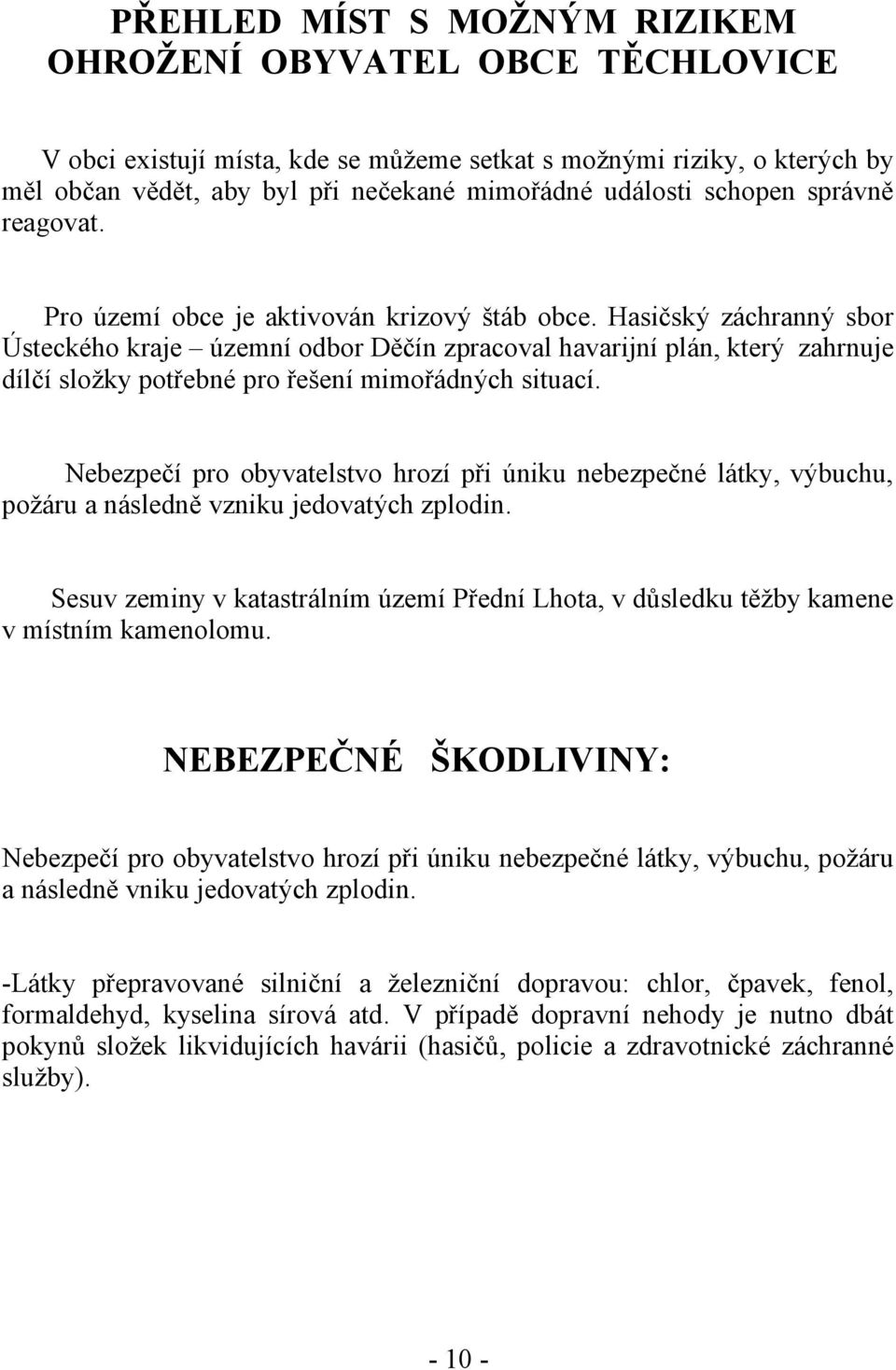 PŘEHLED MÍST S MOŽNÝM RIZIKEM OHROŽENÍ OBYVATEL OBCE TĚCHLOVICE

V obci existují místa, kde se můžeme setkat s možnými riziky, o kterých by měl občan vědět, aby byl při nečekané mimořádné události schopen správně reagovat.

Pro území obce je aktivován krizový štáb obce. Hasičský záchranný sbor Ústeckého kraje – územní odbor Děčín zpracoval havarijní plán, který zahrnuje dílčí složky potřebné pro řešení mimořádných situací.

Nebezpečí pro obyvatelstvo hrozí při úniku nebezpečné látky, výbuchu, požáru a následně vzniku jedovatých zplodin.

Sesuv zeminy v katastrálním území Přední Lhota, v důsledku těžby kamene v místním kamenolomu.

NEBEZPEČNÉ ŠKODLIVINY:

Nebezpečí pro obyvatelstvo hrozí při úniku nebezpečné látky, výbuchu, požáru a následně vniku jedovatých zplodin.

-Látky přepravované silniční a železniční dopravou: chlor, čpavek, fenol, formaldehyd, kyselina sírová atd. V případě dopravní nehody je nutno dbát pokynů složek likvidujících havárii (hasičů, policie a zdravotnické záchranné služby).

- 10 -